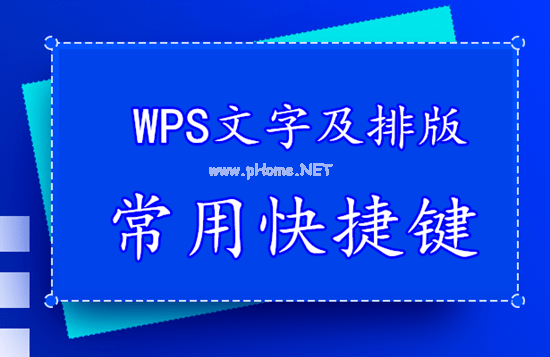 WPS文字及排版
www.pHome.NET
常用快捷键